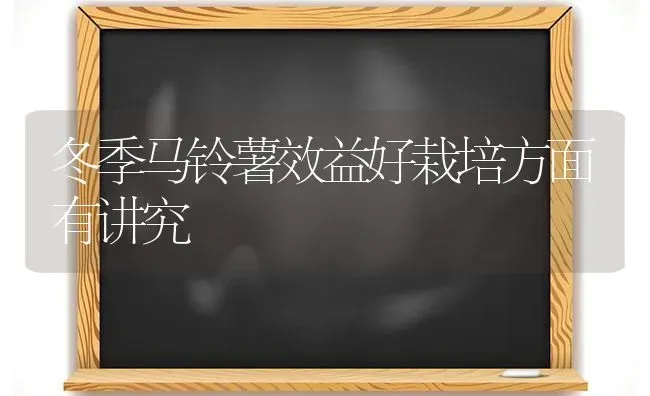 冬季马铃薯效益好栽培方面有讲究